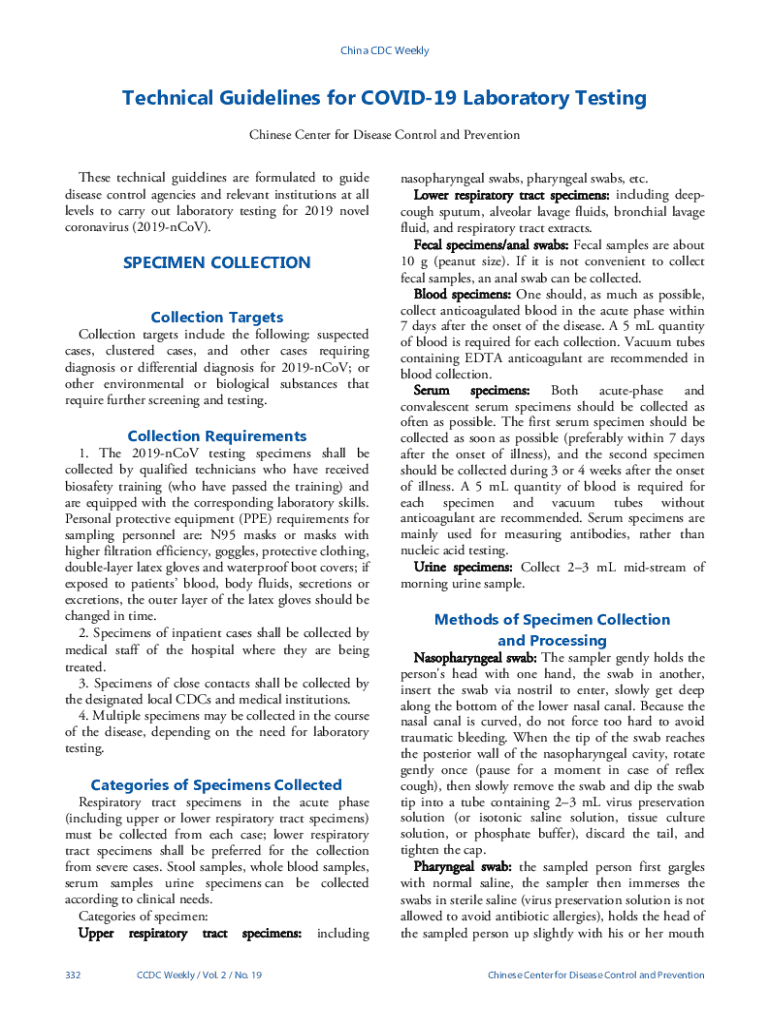 China CDC Weekly

Technical Guidelines for COVID-19 Laboratory Testing

Chinese Center for Disease Control and Prevention

These technical guidelines are formulated to guide disease control agencies and relevant institutions at all levels to carry out laboratory testing for 2019 novel coronavirus (2019-nCoV).

SPECIMEN COLLECTION

Collection Targets

Collection targets include the following: suspected cases, clustered cases, and other cases requiring diagnosis or differential diagnosis for 2019-nCoV; or other environmental or biological substances that require further screening and testing.

Collection Requirements

1. The 2019-nCoV testing specimens shall be collected by qualified technicians who have received biosafety training (who have passed the training) and are equipped with the corresponding laboratory skills. Personal protective equipment (PPE) requirements for sampling personnel are: N95 masks or masks with higher filtration efficiency, goggles, protective clothing, double-layer latex gloves and waterproof boot covers; if exposed to patients' blood, body fluids, secretions or excretions, the outer layer of the latex gloves should be changed in time.

2. Specimens of inpatient cases shall be collected by medical staff of the hospital where they are being treated.

3. Specimens of close contacts shall be collected by the designated local CDCs and medical institutions.

4. Multiple specimens may be collected in the course of the disease, depending on the need for laboratory testing.

Categories of Specimens Collected

Respiratory tract specimens in the acute phase (including upper or lower respiratory tract specimens) must be collected from each case; lower respiratory tract specimens shall be preferred for the collection from severe cases. Stool samples, whole blood samples, serum samples urine specimens can be collected according to clinical needs.

Categories of specimen:

Upper respiratory tract specimens: including nasopharyngeal swabs, pharyngeal swabs, etc.

Lower respiratory tract specimens: including deep-cough sputum, alveolar lavage fluids, bronchial lavage fluid, and respiratory tract extracts.

Fecal specimens/anal swabs: Fecal samples are about 10 g (peanut size). If it is not convenient to collect fecal samples, an anal swab can be collected.

Blood specimens: One should, as much as possible, collect anticoagulated blood in the acute phase within 7 days after the onset of the disease. A 5 mL quantity of blood is required for each collection. Vacuum tubes containing EDTA anticoagulant are recommended in blood collection.

Serum specimens: Both acute-phase and convalescent serum specimens should be collected as often as possible. The first serum specimen should be collected as soon as possible (preferably within 7 days after the onset of illness), and the second specimen should be collected during 3 or 4 weeks after the onset of illness. A 5 mL quantity of blood is required for each specimen and vacuum tubes without anticoagulant are recommended. Serum specimens are mainly used for measuring antibodies, rather than nucleic acid testing.

Urine specimens: Collect 2–3 mL mid-stream of morning urine sample.

Methods of Specimen Collection and Processing

Nasopharyngeal swab: The sampler gently holds the person's head with one hand, the swab in another, insert the swab via nostril to enter, slowly get deep along the bottom of the lower nasal canal. Because the nasal canal is curved, do not force too hard to avoid traumatic bleeding. When the tip of the swab reaches the posterior wall of the nasopharyngeal cavity, rotate gently once (pause for a moment in case of reflex cough), then slowly remove the swab and dip the swab tip into a tube containing 2–3 mL virus preservation solution (or isotonic saline solution, tissue culture solution, or phosphate buffer), discard the tail, and tighten the cap.

Pharyngeal swab: the sampled person first gargles with normal saline, the sampler then immerses the swabs in sterile saline (virus preservation solution is not allowed to avoid antibiotic allergies), holds the head of the sampled person up slightly with his or her mouth

332 CCDC Weekly / Vol. 2 / No. 19 Chinese Center for Disease Control and Prevention